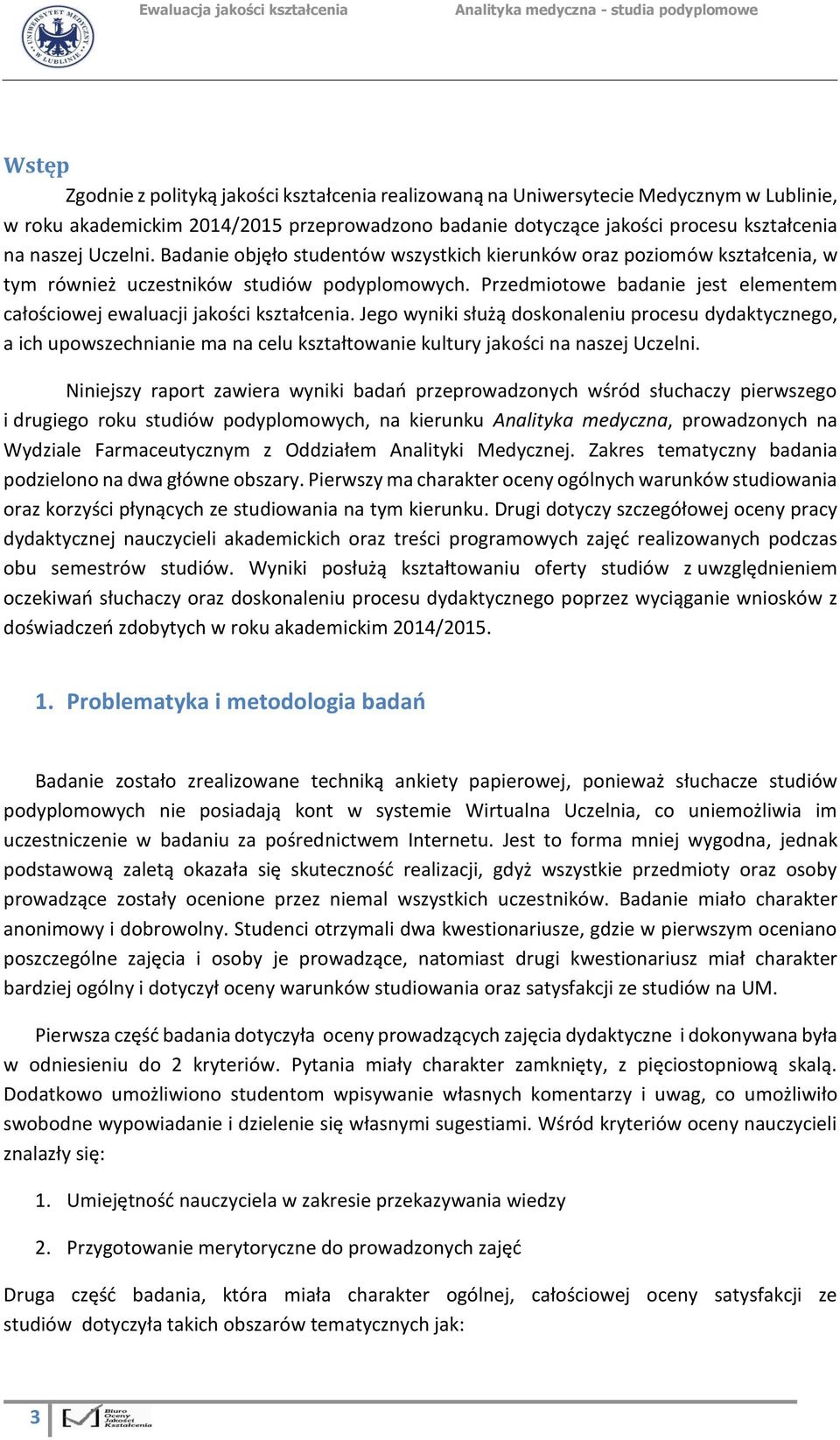 UNIWERSYTET MEDYCZNY W LUBLINIE

Ewaluacja jakości kształcenia Analityka medyczna - studia podyplomowe

Wstęp

Zgodnie z polityką jakości kształcenia realizowaną na Uniwersytecie Medycznym w Lublinie, w roku akademickim 2014/2015 przeprowadzono badanie dotyczące jakości procesu kształcenia na naszej Uczelni. Badanie objęło studentów wszystkich kierunków oraz poziomów kształcenia, w tym również uczestników studiów podyplomowych. Przedmiotowe badanie jest elementem całościowej ewaluacji jakości kształcenia. Jego wyniki służą doskonaleniu procesu dydaktycznego, a ich upowszechnianie ma na celu kształtowanie kultury jakości na naszej Uczelni.

Niniejszy raport zawiera wyniki badań przeprowadzonych wśród słuchaczy pierwszego i drugiego roku studiów podyplomowych, na kierunku Analityka medyczna, prowadzonych na Wydziale Farmaceutycznym z Oddziałem Analityki Medycznej. Zakres tematyczny badania podzielono na dwa główne obszary. Pierwszy ma charakter oceny ogólnych warunków studiowania oraz korzyści płynących ze studiowania na tym kierunku. Drugi dotyczy szczegółowej oceny pracy dydaktycznej nauczycieli akademickich oraz treści programowych zajęć realizowanych podczas obu semestrów studiów. Wyniki posłużą kształtowaniu oferty studiów z uwzględnieniem oczekiwań słuchaczy oraz doskonaleniu procesu dydaktycznego poprzez wyciąganie wniosków z doświadczeń zdobytych w roku akademickim 2014/2015.

1. Problematyka i metodologia badań

Badanie zostało zrealizowane techniką ankiety papierowej, ponieważ słuchacze studiów podyplomowych nie posiadają kont w systemie Wirtualna Uczelnia, co uniemożliwia im uczestniczenie w badaniu za pośrednictwem Internetu. Jest to forma mniej wygodna, jednak podstawową zaletą okazała się skuteczność realizacji, gdyż wszystkie przedmioty oraz osoby prowadzące zostały ocenione przez niemal wszystkich uczestników. Badanie miało charakter anonimowy i dobrowolny. Studenci otrzymali dwa kwestionariusze, gdzie w pierwszym oceniano poszczególne zajęcia i osoby je prowadzące, natomiast drugi kwestionariusz miał charakter bardziej ogólny i dotyczył oceny warunków studiowania oraz satysfakcji ze studiów na UM.

Pierwsza część badania dotyczyła oceny prowadzących zajęcia dydaktyczne i dokonywana była w odniesieniu do 2 kryteriów. Pytania miały charakter zamknięty, z pięciostopniową skalą. Dodatkowo umożliwiono studentom wpisywanie własnych komentarzy i uwag, co umożliwiło swobodne wypowiadanie i dzielenie się własnymi sugestiami. Wśród kryteriów oceny nauczycieli znalazły się:

1. Umiejętność nauczyciela w zakresie przekazywania wiedzy

2. Przygotowanie merytoryczne do prowadzonych zajęć

Druga część badania, która miała charakter ogólnej, całościowej oceny satysfakcji ze studiów dotyczyła takich obszarów tematycznych jak:

3 Biuro Oceny Jakości Kształcenia